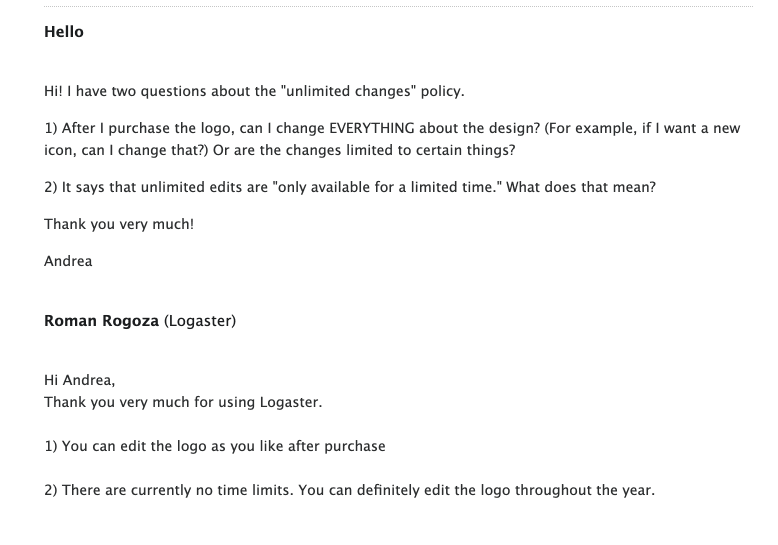 Hello

Hi! I have two questions about the "unlimited changes" policy.

1) After I purchase the logo, can I change EVERYTHING about the design? (For example, if I want a new icon, can I change that?) Or are the changes limited to certain things?

2) It says that unlimited edits are "only available for a limited time." What does that mean?

Thank you very much!

Andrea

Roman Rogoza (Logaster)

Hi Andrea,
Thank you very much for using Logaster.

1) You can edit the logo as you like after purchase

2) There are currently no time limits. You can definitely edit the logo throughout the year.